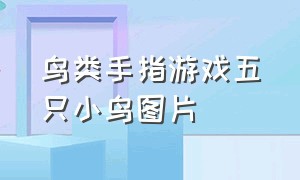 鸟类手指游戏五只小鸟图片